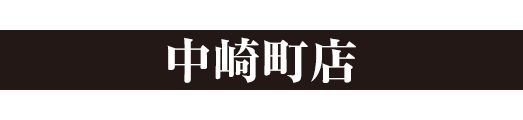 中崎町店